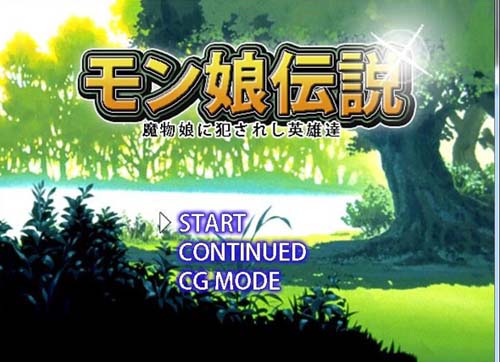 モン娘伝説
魔物娘に犯されし英雄達

START
CONTINUED
CG MODE